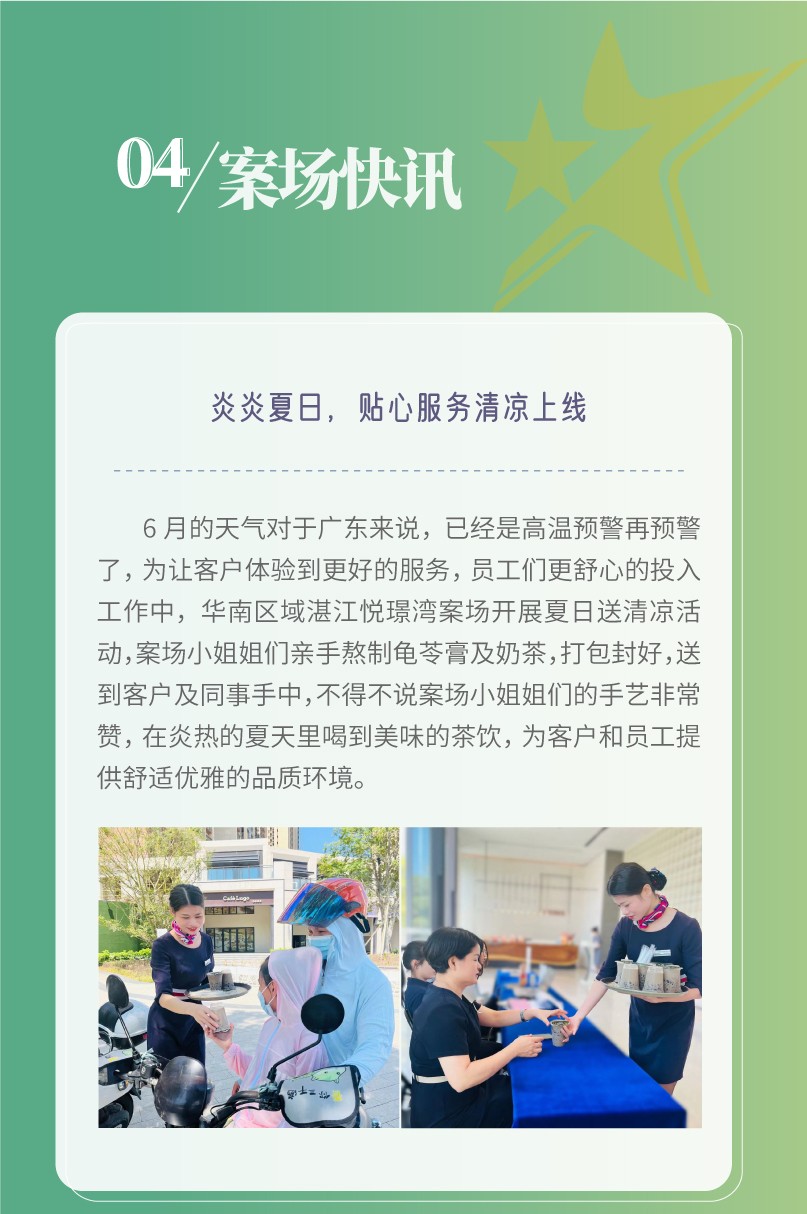 04/案场快讯

炎炎夏日，贴心服务清凉上线

6月的天气对于广东来说，已经是高温预警再预警了，为让客户体验到更好的服务，员工们更舒心的投入工作中，华南区域湛江悦璟湾案场开展夏日送清凉活动，案场小姐姐们亲手熬制龟苓膏及奶茶，打包封好，送到客户及同事手中，不得不说案场小姐姐们的手艺非常赞，在炎热的夏天里喝到美味的茶饮，为客户和员工提供舒适优雅的品质环境。